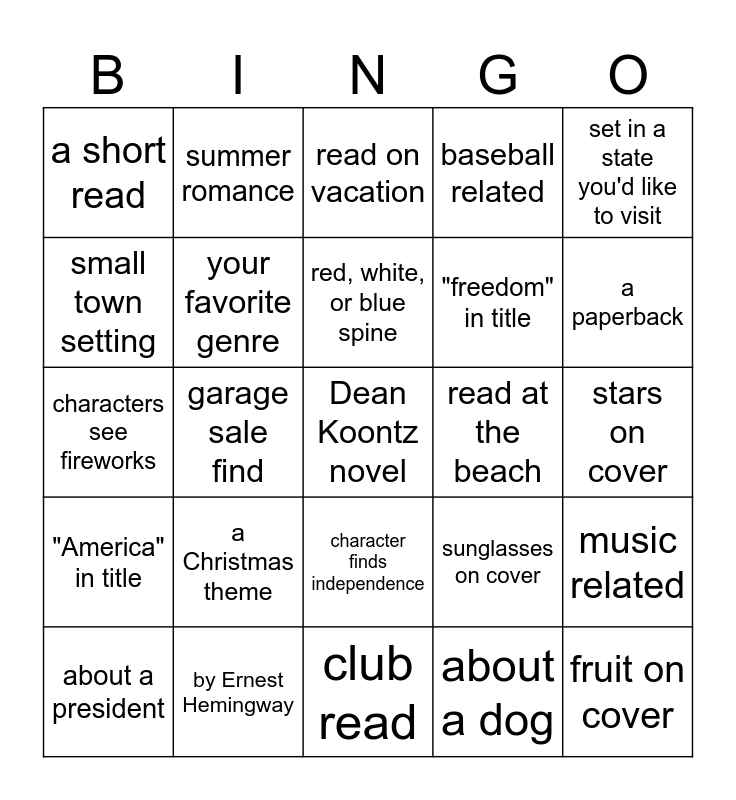 | B | I | N | G | O |
|---|---|---|---|---|
| a short read | summer romance | read on vacation | baseball related | set in a state you'd like to visit |
| small town setting | your favorite genre | red, white, or blue spine | "freedom" in title | a paperback |
| characters see fireworks | garage sale find | Dean Koontz novel | read at the beach | stars on cover |
| "America" in title | a Christmas theme | character finds independence | sunglasses on cover | music related |
| about a president | by Ernest Hemingway | club read | about a dog | fruit on cover |